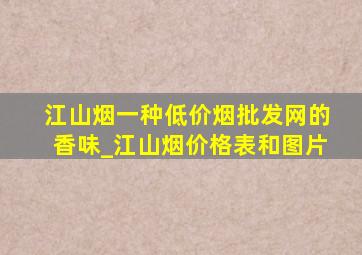 江山烟一种低价烟批发网的香味_江山烟价格表和图片